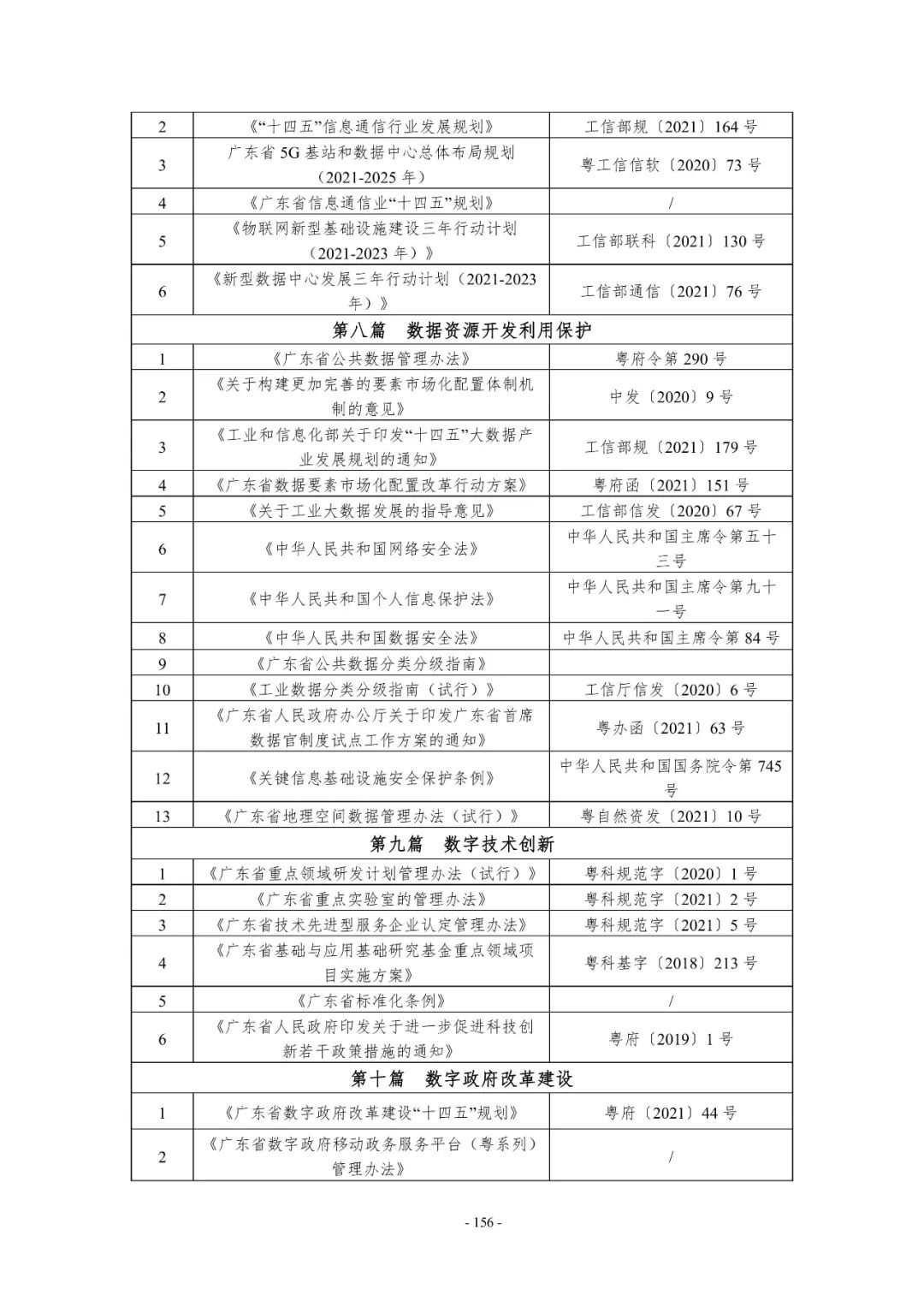 | 2 | 《“十四五”信息通信行业发展规划》 | 工信部规〔2021〕164号 |
|---|---|---|
| 3 | 广东省5G基站和数据中心总体布局规划（2021-2025年） | 粤工信信软〔2020〕73号 |
| 4 | 《广东省信息通信业“十四五”规划》 | / |
| 5 | 《物联网新型基础设施建设三年行动计划（2021-2023年）》 | 工信部联科〔2021〕130号 |
| 6 | 《新型数据中心发展三年行动计划（2021-2023年）》 | 工信部通信〔2021〕76号 |
| 第八篇 数据资源开发利用保护 | | |
| 1 | 《广东省公共数据管理办法》 | 粤府令第290号 |
| 2 | 《关于构建更加完善的要素市场化配置体制机制的意见》 | 中发〔2020〕9号 |
| 3 | 《工业和信息化部关于印发“十四五”大数据产业发展规划的通知》 | 工信部规〔2021〕179号 |
| 4 | 《广东省数据要素市场化配置改革行动方案》 | 粤府函〔2021〕151号 |
| 5 | 《关于工业大数据发展的指导意见》 | 工信部信发〔2020〕67号 |
| 6 | 《中华人民共和国网络安全法》 | 中华人民共和国主席令第五十三号 |
| 7 | 《中华人民共和国个人信息保护法》 | 中华人民共和国主席令第九十一号 |
| 8 | 《中华人民共和国数据安全法》 | 中华人民共和国主席令第84号 |
| 9 | 《广东省公共数据分类分级指南》 | |
| 10 | 《工业数据分类分级指南（试行）》 | 工信厅信发〔2020〕6号 |
| 11 | 《广东省人民政府办公厅关于印发广东省首席数据官制度试点工作方案的通知》 | 粤办函〔2021〕63号 |
| 12 | 《关键信息基础设施安全保护条例》 | 中华人民共和国国务院令第745号 |
| 13 | 《广东省地理空间数据管理办法（试行）》 | 粤自然资发〔2021〕10号 |
| 第九篇 数字技术创新 | | |
| 1 | 《广东省重点领域研发计划管理办法（试行）》 | 粤科规范字〔2020〕1号 |
| 2 | 《广东省重点实验室的管理办法》 | 粤科规范字〔2021〕2号 |
| 3 | 《广东省技术先进型服务企业认定管理办法》 | 粤科规范字〔2021〕5号 |
| 4 | 《广东省基础与应用基础研究基金重点领域项目实施方案》 | 粤科基字〔2018〕213号 |
| 5 | 《广东省标准化条例》 | / |
| 6 | 《广东省人民政府印发关于进一步促进科技创新若干政策措施的通知》 | 粤府〔2019〕1号 |
| 第十篇 数字政府改革建设 | | |
| 1 | 《广东省数字政府改革建设“十四五”规划》 | 粤府〔2021〕44号 |
| 2 | 《广东省数字政府移动政务服务平台（粤系列）管理办法》 | / |

- 156 -